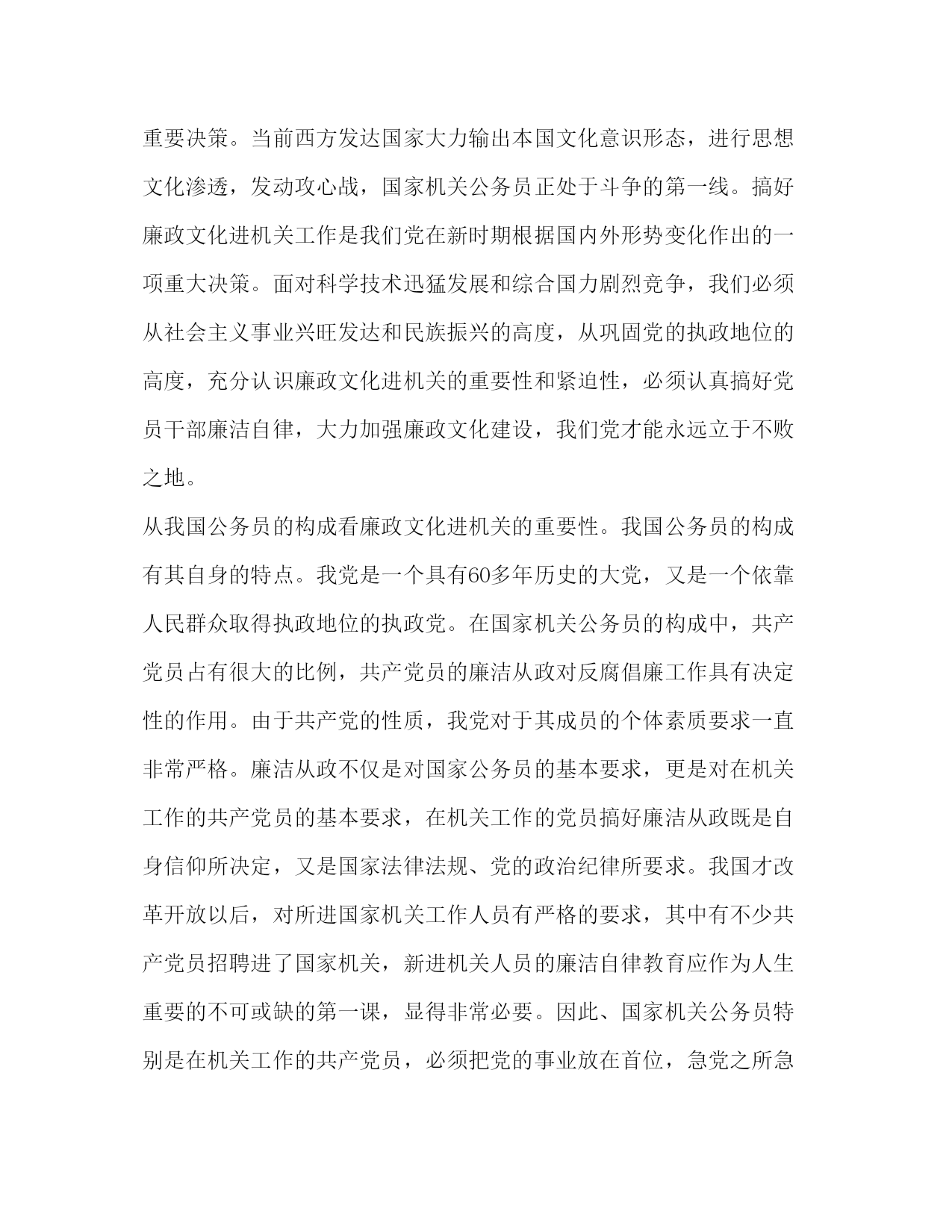 重要决策。当前西方发达国家大力输出本国文化意识形态，进行思想文化渗透，发动攻心战，国家机关公务员正处于斗争的第一线。搞好廉政文化进机关工作是我们党在新时期根据国内外形势变化作出的一项重大决策。面对科学技术迅猛发展和综合国力剧烈竞争，我们必须从社会主义事业兴旺发达和民族振兴的高度，从巩固党的执政地位的高度，充分认识廉政文化进机关的重要性和紧迫性，必须认真搞好党员干部廉洁自律，大力加强廉政文化建设，我们党才能永远立于不败之地。

从我国公务员的构成看廉政文化进机关的重要性。我国公务员的构成有其自身的特点。我党是一个具有60多年历史的大党，又是一个依靠人民群众取得执政地位的执政党。在国家机关公务员的构成中，共产党员占有很大的比例，共产党员的廉洁从政对反腐倡廉工作具有决定性的作用。由于共产党的性质，我党对于其成员的个体素质要求一直非常严格。廉洁从政不仅是对国家公务员的基本要求，更是对在机关工作的共产党员的基本要求，在机关工作的党员搞好廉洁从政既是自身信仰所决定，又是国家法律法规、党的政治纪律所要求。我国才改革开放以后，对所进国家机关工作人员有严格的要求，其中有不少共产党员招聘进了国家机关，新进机关人员的廉洁自律教育应作为人生重要的不可或缺的第一课，显得非常必要。因此、国家机关公务员特别是在机关工作的共产党员，必须把党的事业放在首位，急党之所急